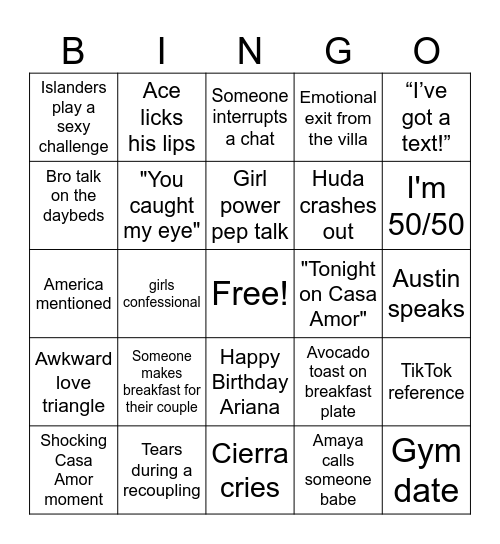 | B | I | N | G | O |
|---|---|---|---|---|
| Islanders play a sexy challenge | Ace licks his lips | Someone interrupts a chat | Emotional exit from the villa | “I’ve got a text!” |
| Bro talk on the daybeds | "You caught my eye" | Girl power pep talk | Huda crashes out | I'm 50/50 |
| America mentioned | girls confessional | Free! | "Tonight on Casa Amor" | Austin speaks |
| Awkward love triangle | Someone makes breakfast for their couple | Happy Birthday Ariana | Avocado toast on breakfast plate | TikTok reference |
| Shocking Casa Amor moment | Tears during a recoupling | Cierra cries | Amaya calls someone babe | Gym date |